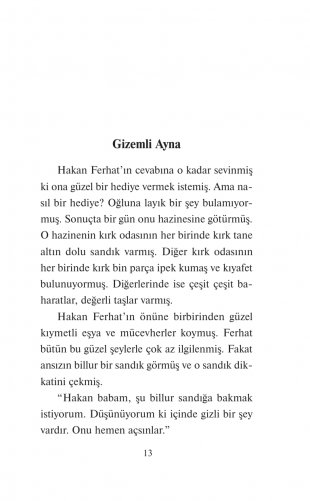 Gizemli Ayna

Hakan Ferhat'ın cevabına o kadar sevinmiş ki ona güzel bir hediye vermek istemiş. Ama nasıl bir hediye? Oğluna layık bir şey bulamıyormuş. Sonuçta bir gün onu hazinesine götürmüş. O hazinenin kırk odasının her birinde kırk tane altın dolu sandık varmış. Diğer kırk odasının her birinde kırk bin parça ipek kumaş ve kıyafet bulunuyormuş. Diğerlerinde ise çeşit çeşit baharatlar, değerli taşlar varmış.

Hakan Ferhat'ın önüne birbirinden güzel kıymetli eşya ve mücevherler koymuş. Ferhat bütün bu güzel şeylerle çok az ilgilenmiş. Fakat ansızın billur bir sandık görmüş ve o sandık dikkatini çekmiş.

"Hakan babam, şu billur sandığa bakmak istiyorum. Düşünüyorum ki içinde gizli bir şey vardır. Onu hemen açsınlar."

13